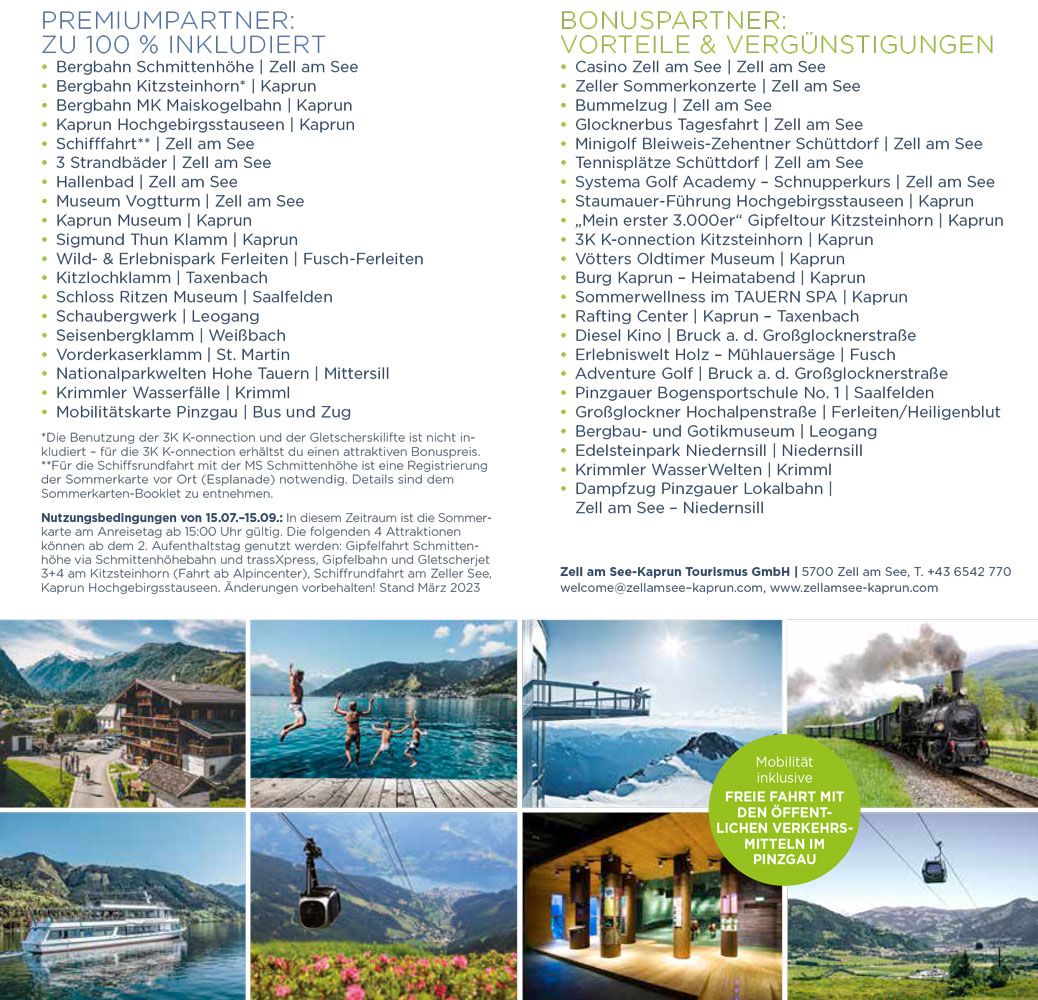 PREMIUMPARTNER:
ZU 100 % INKLUDIERT

• Bergbahn Schmittenhöhe | Zell am See
• Bergbahn Kitzsteinhorn* | Kaprun
• Bergbahn MK Maiskogelbahn | Kaprun
• Kaprun Hochgebirgsstauseen | Kaprun
• Schifffahrt** | Zell am See
• 3 Strandbäder | Zell am See
• Hallenbad | Zell am See
• Museum Vogtturm | Zell am See
• Kaprun Museum | Kaprun
• Sigmund Thun Klamm | Kaprun
• Wild- & Erlebnispark Ferleiten | Fusch-Ferleiten
• Kitzlochklamm | Taxenbach
• Schloss Ritzen Museum | Saalfelden
• Schaubergwerk | Leogang
• Seisenbergklamm | Weißbach
• Vorderkaserklamm | St. Martin
• Nationalparkwelten Hohe Tauern | Mittersill
• Krimmler Wasserfälle | Krimml
• Mobilitätskarte Pinzgau | Bus und Zug

*Die Benutzung der 3K K-onnection und der Gletscherskilifte ist nicht inkludiert – für die 3K K-onnection erhältst du einen attraktiven Bonuspreis. **Für die Schiffsrundfahrt mit der MS Schmittenhöhe ist eine Registrierung der Sommerkarte vor Ort (Esplanade) notwendig. Details sind dem Sommerkarten-Booklet zu entnehmen.

Nutzungsbedingungen von 15.07.–15.09.: In diesem Zeitraum ist die Sommerkarte am Anreisetag ab 15:00 Uhr gültig. Die folgenden 4 Attraktionen können ab dem 2. Aufenthaltstag genutzt werden: Gipfelfahrt Schmittenhöhe via Schmittenhöhebahn und trassXpress, Gipfelbahn und Gletscherjet 3+4 am Kitzsteinhorn (Fahrt ab Alpincenter), Schiffrundfahrt am Zeller See, Kaprun Hochgebirgsstauseen. Änderungen vorbehalten! Stand März 2023

BONUSPARTNER:
VORTEILE & VERGÜNSTIGUNGEN

• Casino Zell am See | Zell am See
• Zeller Sommerkonzerte | Zell am See
• Bummelzug | Zell am See
• Glocknerbus Tagesfahrt | Zell am See
• Minigolf Bleiweis-Zehentner Schüttdorf | Zell am See
• Tennisplätze Schüttdorf | Zell am See
• Systema Golf Academy – Schnupperkurs | Zell am See
• Staumauer-Führung Hochgebirgsstauseen | Kaprun
• „Mein erster 3.000er“ Gipfeltour Kitzsteinhorn | Kaprun
• 3K K-onnection Kitzsteinhorn | Kaprun
• Vötters Oldtimer Museum | Kaprun
• Burg Kaprun – Heimatabend | Kaprun
• Sommerwellness im TAUERN SPA | Kaprun
• Rafting Center | Kaprun – Taxenbach
• Diesel Kino | Bruck a. d. Großglocknerstraße
• Erlebniswelt Holz – Mühlauersäge | Fusch
• Adventure Golf | Bruck a. d. Großglocknerstraße
• Pinzgauer Bogensportschule No. 1 | Saalfelden
• Großglockner Hochalpenstraße | Ferleiten/Heiligenblut
• Bergbau- und Gotikmuseum | Leogang
• Edelsteinpark Niedernsill | Niedernsill
• Krimmler WasserWelten | Krimml
• Dampfzug Pinzgauer Lokalbahn | Zell am See – Niedernsill

Zell am See-Kaprun Tourismus GmbH | 5700 Zell am See, T. +43 6542 770
welcome@zellamsee-kaprun.com, www.zellamsee-kaprun.com

Mobilität inklusive
FREIE FAHRT MIT DEN ÖFFENTLICHEN VERKEHRSMITTELN IM PINZGAU